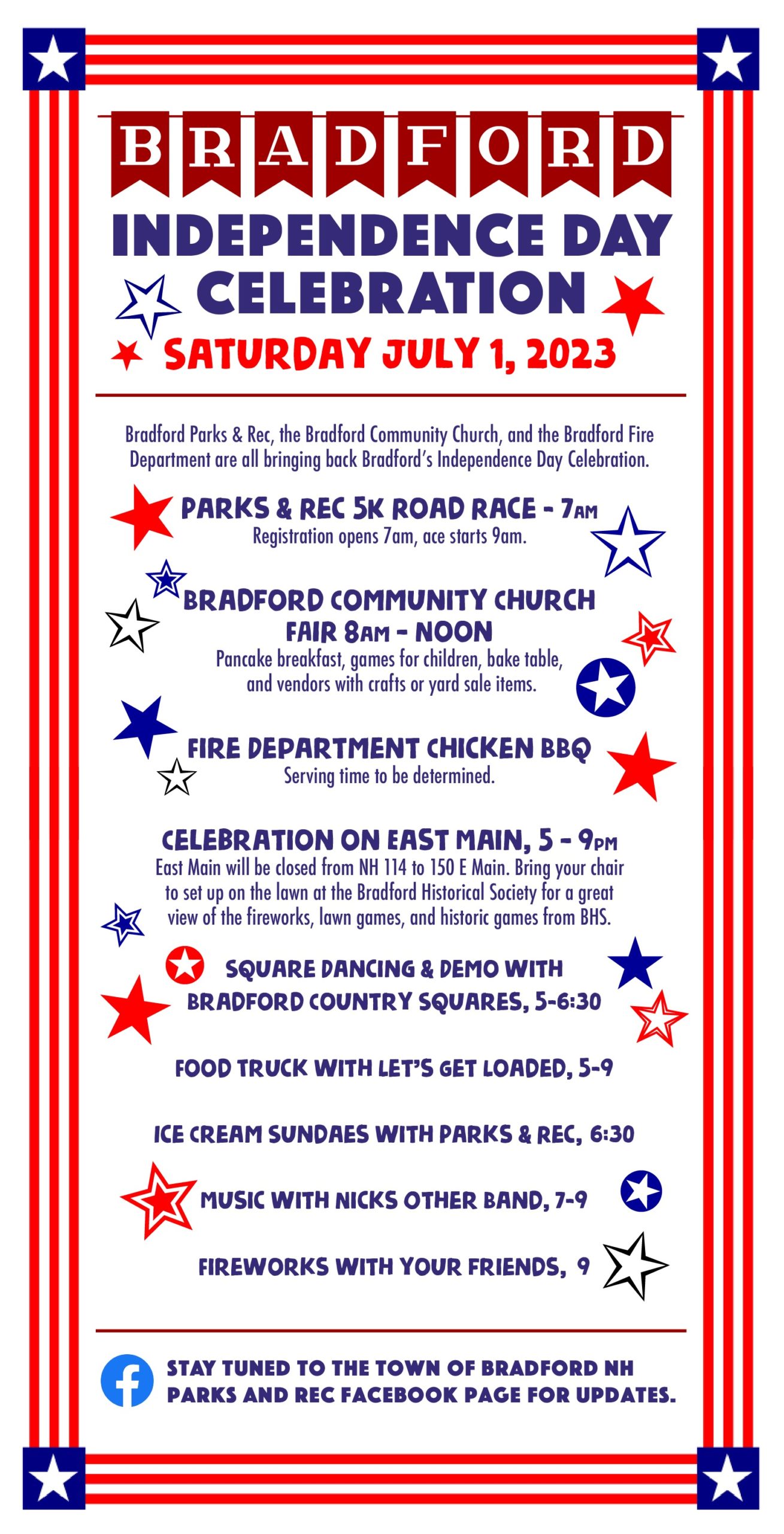 BRADFORD
INDEPENDENCE DAY CELEBRATION
SATURDAY JULY 1, 2023

Bradford Parks & Rec, the Bradford Community Church, and the Bradford Fire Department are all bringing back Bradford's Independence Day Celebration.

PARKS & REC 5K ROAD RACE - 7AM
Registration opens 7am, ace starts 9am.

BRADFORD COMMUNITY CHURCH FAIR 8AM - NOON
Pancake breakfast, games for children, bake table, and vendors with crafts or yard sale items.

FIRE DEPARTMENT CHICKEN BBQ
Serving time to be determined.

CELEBRATION ON EAST MAIN, 5 - 9PM
East Main will be closed from NH 114 to 150 E Main. Bring your chair to set up on the lawn at the Bradford Historical Society for a great view of the fireworks, lawn games, and historic games from BHS.

SQUARE DANCING & DEMO WITH BRADFORD COUNTRY SQUARES, 5-6:30

FOOD TRUCK WITH LET'S GET LOADED, 5-9

ICE CREAM SUNDAES WITH PARKS & REC, 6:30

MUSIC WITH NICKS OTHER BAND, 7-9

FIREWORKS WITH YOUR FRIENDS, 9

STAY TUNED TO THE TOWN OF BRADFORD NH PARKS AND REC FACEBOOK PAGE FOR UPDATES.